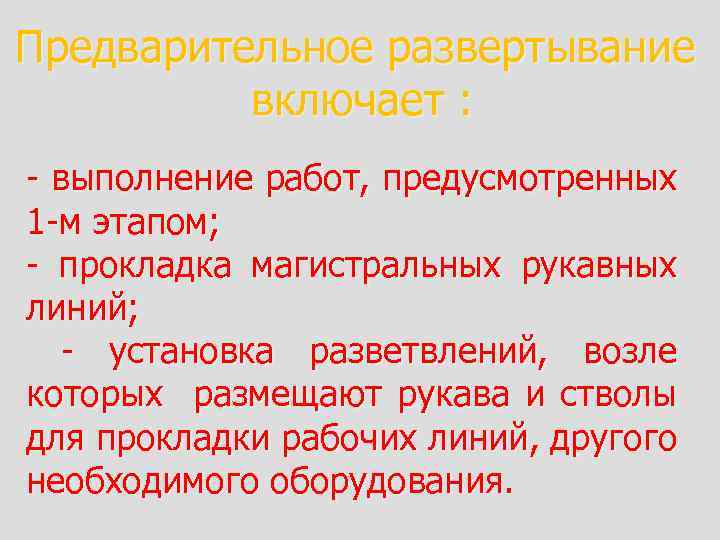 Предварительное развертывание включает :

- выполнение работ, предусмотренных 1-м этапом;
- прокладка магистральных рукавных линий;
- установка разветвлений, возле которых размещают рукава и стволы для прокладки рабочих линий, другого необходимого оборудования.